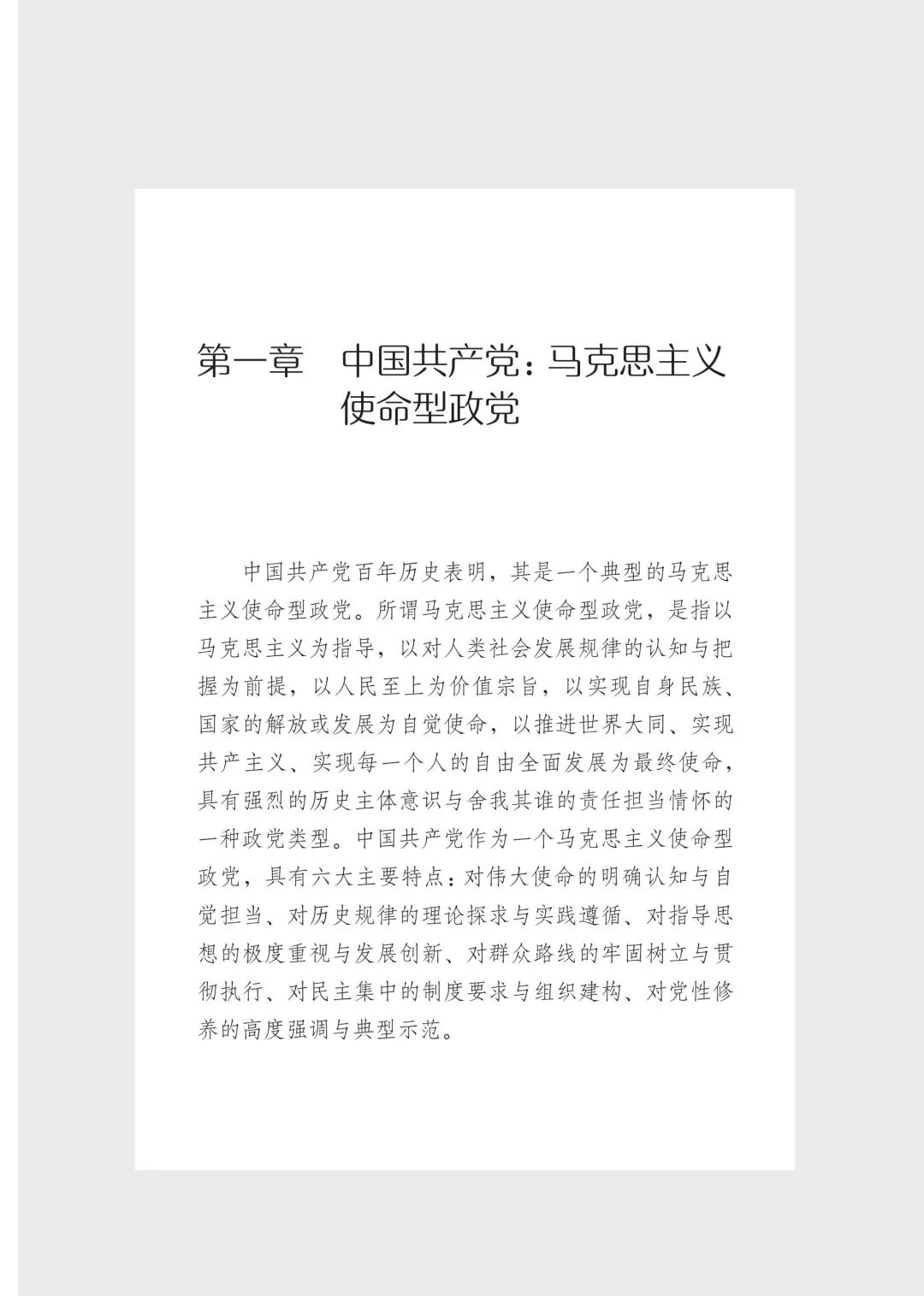 第一章　中国共产党：马克思主义使命型政党

中国共产党百年历史表明，其是一个典型的马克思主义使命型政党。所谓马克思主义使命型政党，是指以马克思主义为指导，以对人类社会发展规律的认知与把握为前提，以人民至上为价值宗旨，以实现自身民族、国家的解放或发展为自觉使命，以推进世界大同、实现共产主义、实现每一个人的自由全面发展为最终使命，具有强烈的历史主体意识与舍我其谁的责任担当情怀的一种政党类型。中国共产党作为一个马克思主义使命型政党，具有六大主要特点：对伟大使命的明确认知与自觉担当、对历史规律的理论探求与实践遵循、对指导思想的极度重视与发展创新、对群众路线的牢固树立与贯彻执行、对民主集中的制度要求与组织建构、对党性修养的高度强调与典型示范。